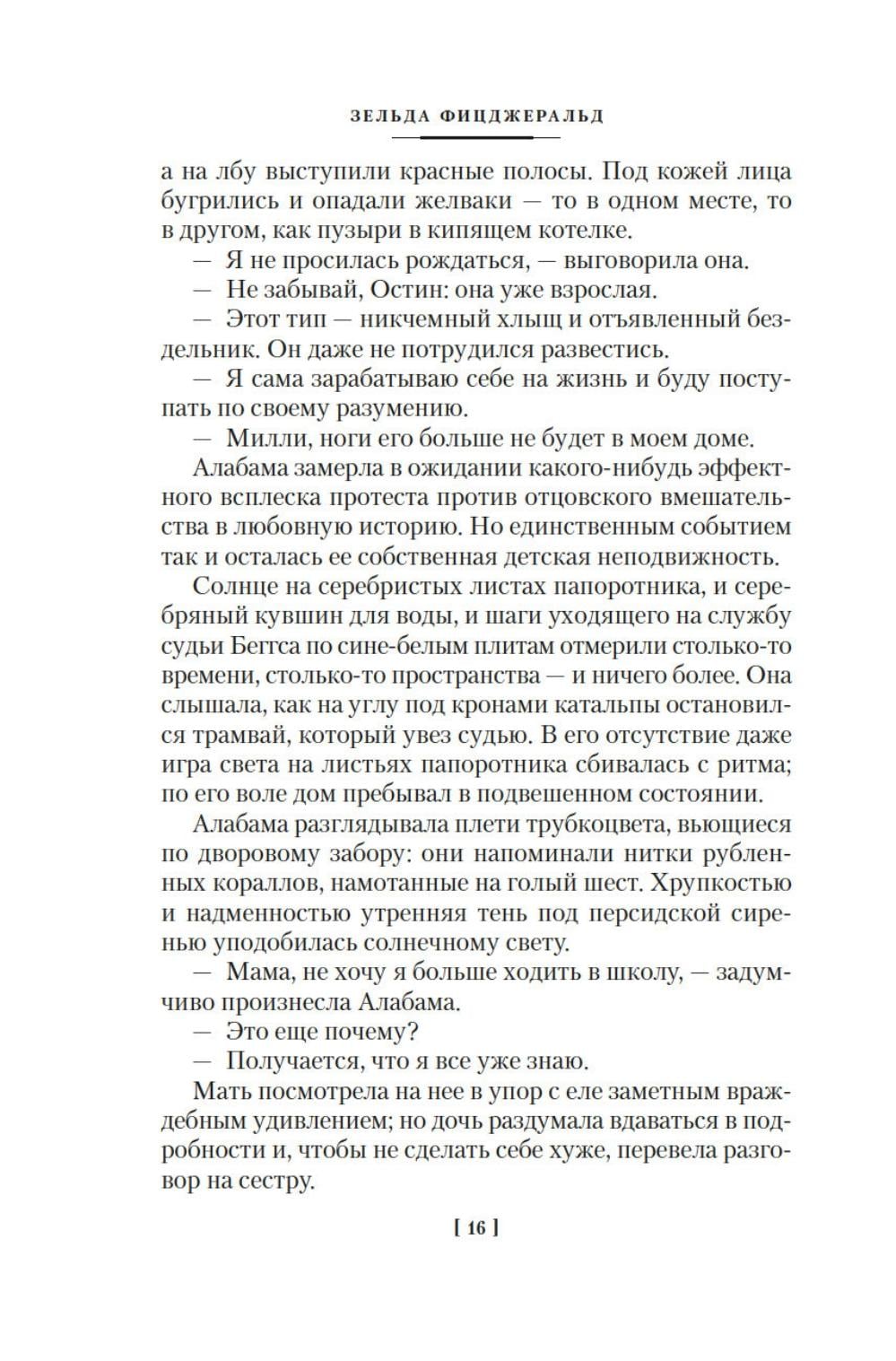 ЗЕЛЬДА ФИЦДЖЕРАЛЬД

а на лбу выступили красные полосы. Под кожей лица бугрились и опадали желваки — то в одном месте, то в другом, как пузыри в кипящем котелке.

— Я не просилась рождаться, — выговорила она.

— Не забывай, Остин: она уже взрослая.

— Этот тип — никчемный хлыщ и отъявленный бездельник. Он даже не потрудился развестись.

— Я сама зарабатываю себе на жизнь и буду поступать по своему разумению.

— Милли, ноги его больше не будет в моем доме.

Алабама замерла в ожидании какого-нибудь эффектного всплеска протеста против отцовского вмешательства в любовную историю. Но единственным событием так и осталась ее собственная детская неподвижность.

Солнце на серебристых листах папоротника, и серебряный кувшин для воды, и шаги уходящего на службу судьи Беггса по сине-белым плитам отмерили столько-то времени, столько-то пространства — и ничего более. Она слышала, как на углу под кронами катальпы остановился трамвай, который увез судью. В его отсутствие даже игра света на листьях папоротника сбивалась с ритма; по его воле дом пребывал в подвешенном состоянии.

Алабама разглядывала плети трубкоцвета, вьющиеся по дворовому забору: они напоминали нитки рубленных кораллов, намотанные на голый шест. Хрупкостью и надменностью утренняя тень под персидской сиренью уподобилась солнечному свету.

— Мама, не хочу я больше ходить в школу, — задумчиво произнесла Алабама.

— Это еще почему?

— Получается, что я все уже знаю.

Мать посмотрела на нее в упор с еле заметным враждебным удивлением; но дочь раздумала вдаваться в подробности и, чтобы не сделать себе хуже, перевела разговор на сестру.

[ 16 ]